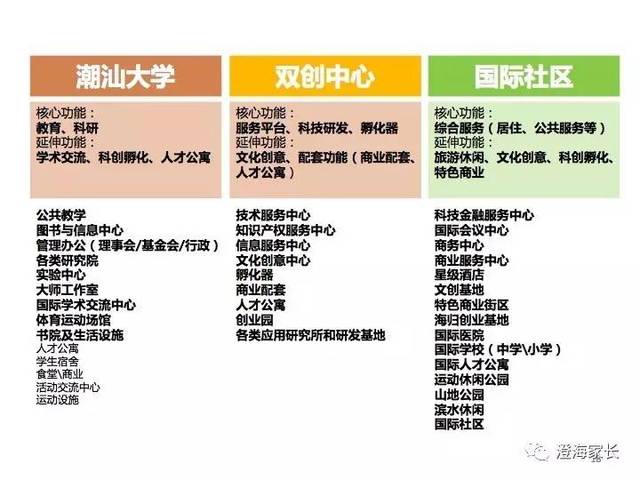 潮汕大学

核心功能：
教育、科研
延伸功能：
学术交流、科创孵化、人才公寓

公共教学
图书与信息中心
管理办公（理事会/基金会/行政）
各类研究院
实验中心
大师工作室
国际学术交流中心
体育运动场馆
书院及生活设施
人才公寓
学生宿舍
食堂\商业
活动交流中心
运动设施

双创中心

核心功能：
服务平台、科技研发、孵化器
延伸功能：
文化创意、配套功能（商业配套、人才公寓）

技术服务中心
知识产权服务中心
信息服务中心
文化创意中心
孵化器
商业配套
人才公寓
创业园
各类应用研究所和研发基地

国际社区

核心功能：
综合服务（居住、公共服务等）
延伸功能：
旅游休闲、文化创意、科创孵化、特色商业

科技金融服务中心
国际会议中心
商务中心
商业服务中心
星级酒店
文创基地
特色商业街区
海归创业基地
国际医院
国际学校（中学\小学）
国际人才公寓
运动休闲公园
山地公园
滨水休闲
国际社区

澄海家长